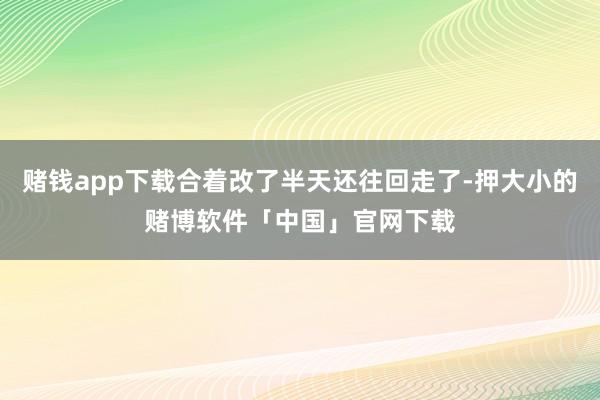 赌钱app下载合着改了半天还往回走了-押大小的赌博软件「中国」官网下载